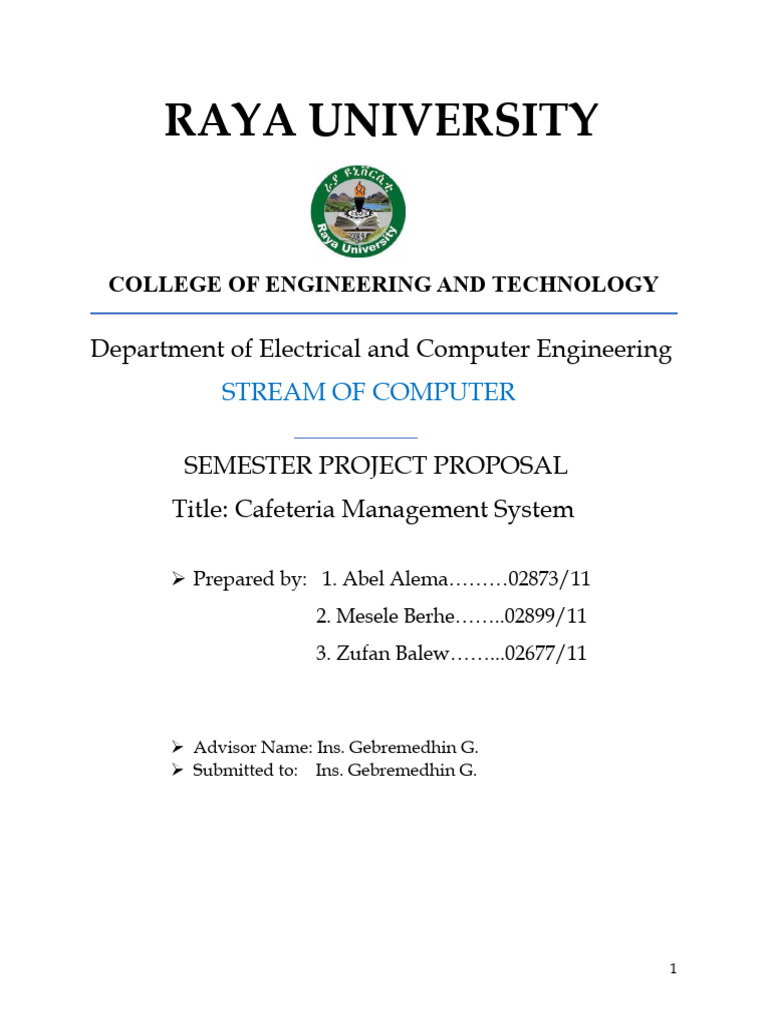 RAYA UNIVERSITY

ራያ ዩኒቨርሲቲ

Raya University

COLLEGE OF ENGINEERING AND TECHNOLOGY

Department of Electrical and Computer Engineering

STREAM OF COMPUTER

SEMESTER PROJECT PROPOSAL

Title: Cafeteria Management System

➢ Prepared by: 1. Abel Alema………02873/11
2. Mesele Berhe……..02899/11
3. Zufan Balew……...02677/11

➢ Advisor Name: Ins. Gebremedhin G.
➢ Submitted to: Ins. Gebremedhin G.

1